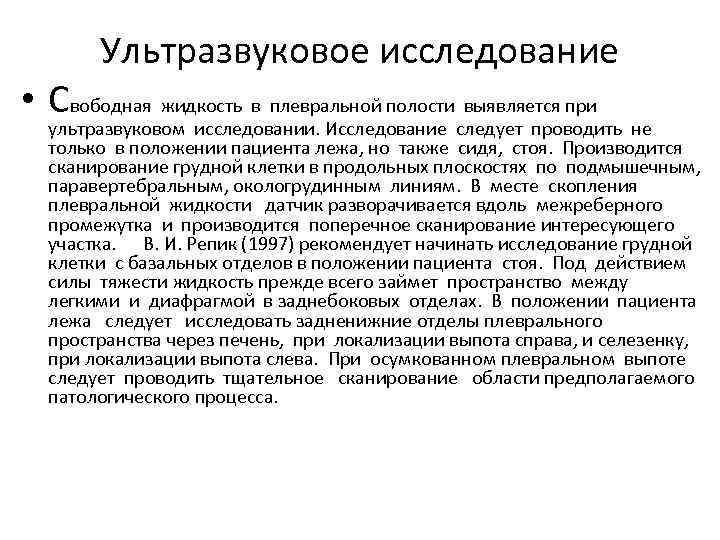 Ультразвуковое исследование

• Свободная жидкость в плевральной полости выявляется при ультразвуковом исследовании. Исследование следует проводить не только в положении пациента лежа, но также сидя, стоя. Производится сканирование грудной клетки в продольных плоскостях по подмышечным, паравертебральным, окологрудинным линиям. В месте скопления плевральной жидкости датчик разворачивается вдоль межреберного промежутка и производится поперечное сканирование интересующего участка. В. И. Репик (1997) рекомендует начинать исследование грудной клетки с базальных отделов в положении пациента стоя. Под действием силы тяжести жидкость прежде всего займет пространство между легкими и диафрагмой в заднебоковых отделах. В положении пациента лежа следует исследовать задненижние отделы плеврального пространства через печень, при локализации выпота справа, и селезенку, при локализации выпота слева. При осумкованном плевральном выпоте следует проводить тщательное сканирование области предполагаемого патологического процесса.